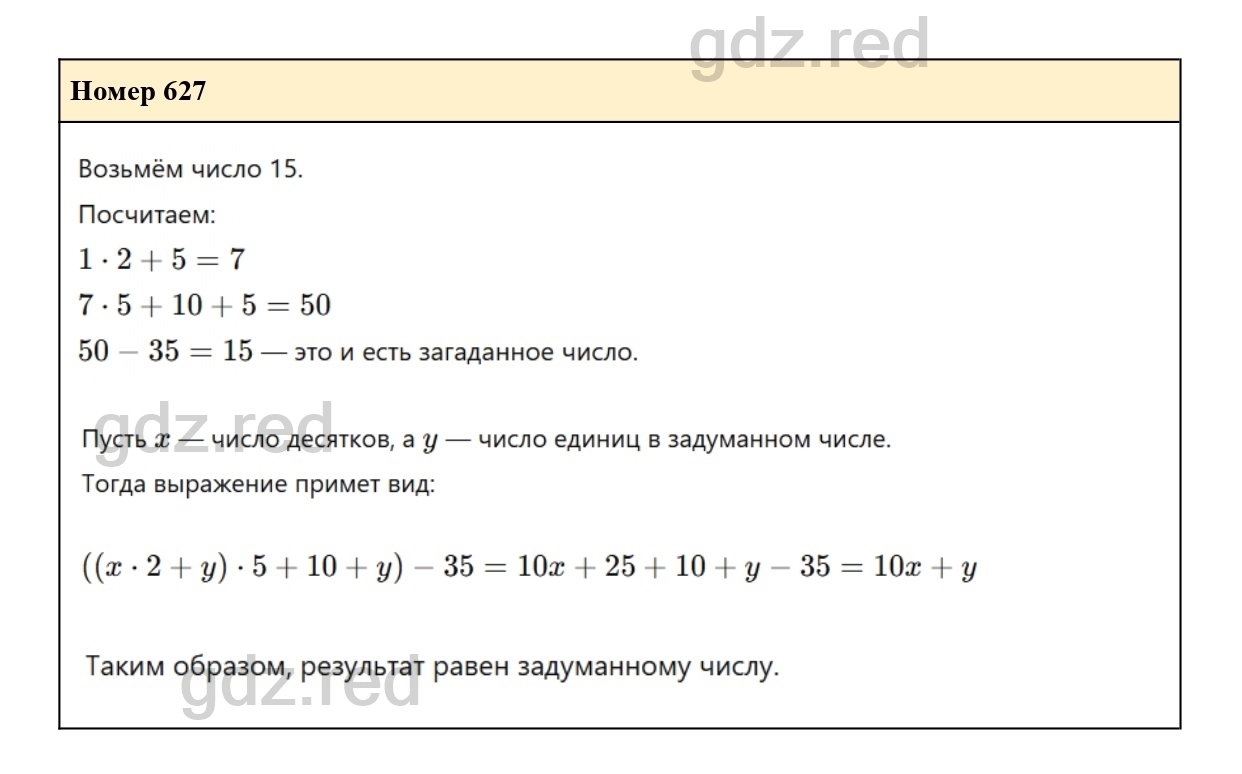 gdz.red

Номер 627

Возьмём число 15.

Посчитаем:

$1 \cdot 2 + 5 = 7$

$7 \cdot 5 + 10 + 5 = 50$

$50 - 35 = 15$ — это и есть загаданное число.

gdz.red

Пусть $x$ — число десятков, а $y$ — число единиц в задуманном числе.

Тогда выражение примет вид:

$((x \cdot 2 + y) \cdot 5 + 10 + y) - 35 = 10x + 25 + 10 + y - 35 = 10x + y$

Таким образом, результат равен задуманному числу.

gdz.red